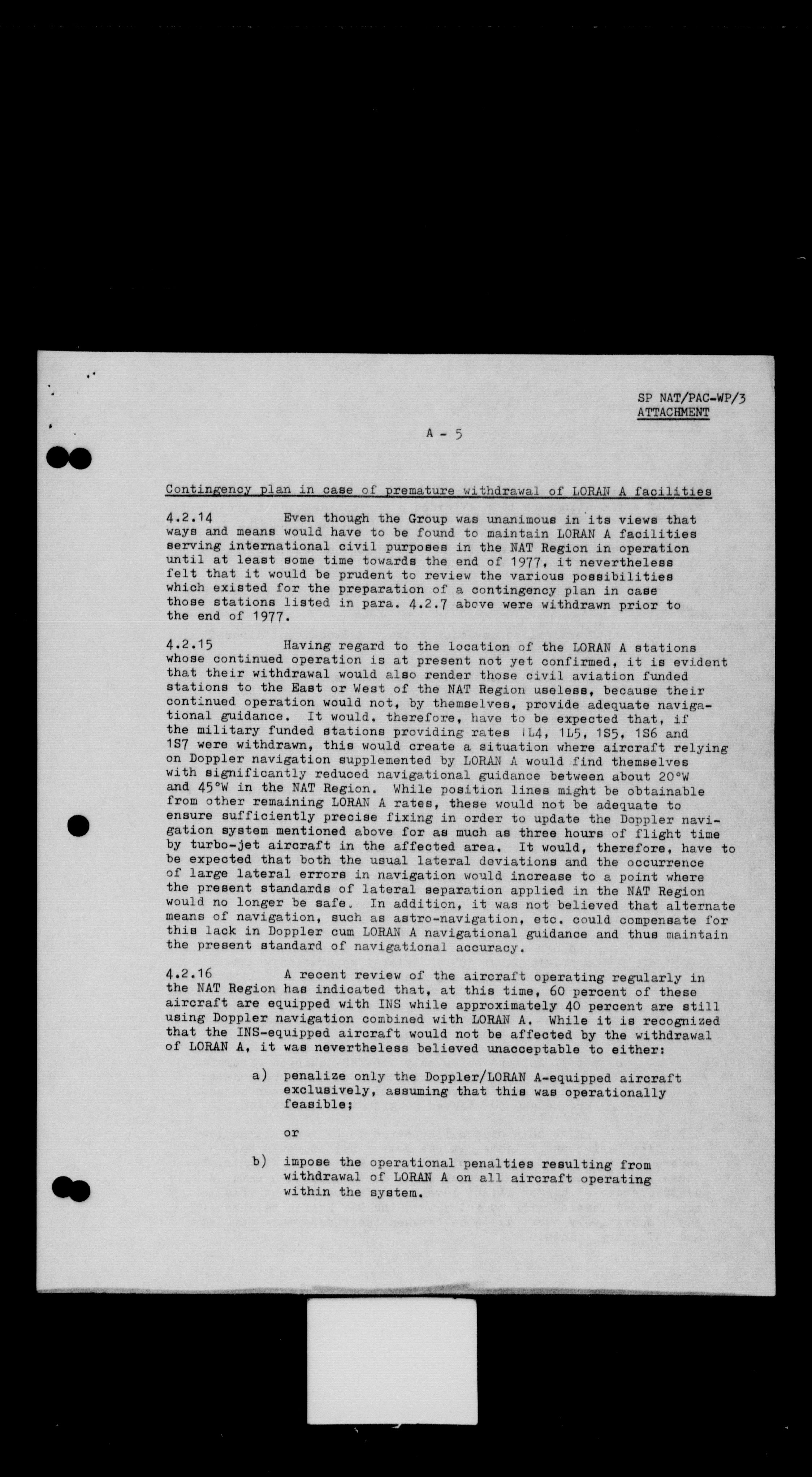 SP NAT/PAC-WP/3
ATTACHMENT

A - 5

Contingency plan in case of premature withdrawal of LORAN A facilities

4.2.14 Even though the Group was unanimous in its views that ways and means would have to be found to maintain LORAN A facilities serving international civil purposes in the NAT Region in operation until at least some time towards the end of 1977, it nevertheless felt that it would be prudent to review the various possibilities which existed for the preparation of a contingency plan in case those stations listed in para. 4.2.7 above were withdrawn prior to the end of 1977.

4.2.15 Having regard to the location of the LORAN A stations whose continued operation is at present not yet confirmed, it is evident that their withdrawal would also render those civil aviation funded stations to the East or West of the NAT Region useless, because their continued operation would not, by themselves, provide adequate navigational guidance. It would, therefore, have to be expected that, if the military funded stations providing rates 1L4, 1L5, 1S5, 1S6 and 1S7 were withdrawn, this would create a situation where aircraft relying on Doppler navigation supplemented by LORAN A would find themselves with significantly reduced navigational guidance between about 20°W and 45°W in the NAT Region. While position lines might be obtainable from other remaining LORAN A rates, these would not be adequate to ensure sufficiently precise fixing in order to update the Doppler navigation system mentioned above for as much as three hours of flight time by turbo-jet aircraft in the affected area. It would, therefore, have to be expected that both the usual lateral deviations and the occurrence of large lateral errors in navigation would increase to a point where the present standards of lateral separation applied in the NAT Region would no longer be safe. In addition, it was not believed that alternate means of navigation, such as astro-navigation, etc. could compensate for this lack in Doppler cum LORAN A navigational guidance and thus maintain the present standard of navigational accuracy.

4.2.16 A recent review of the aircraft operating regularly in the NAT Region has indicated that, at this time, 60 percent of these aircraft are equipped with INS while approximately 40 percent are still using Doppler navigation combined with LORAN A. While it is recognized that the INS-equipped aircraft would not be affected by the withdrawal of LORAN A, it was nevertheless believed unacceptable to either:

a) penalize only the Doppler/LORAN A-equipped aircraft exclusively, assuming that this was operationally feasible;

or

b) impose the operational penalties resulting from withdrawal of LORAN A on all aircraft operating within the system.